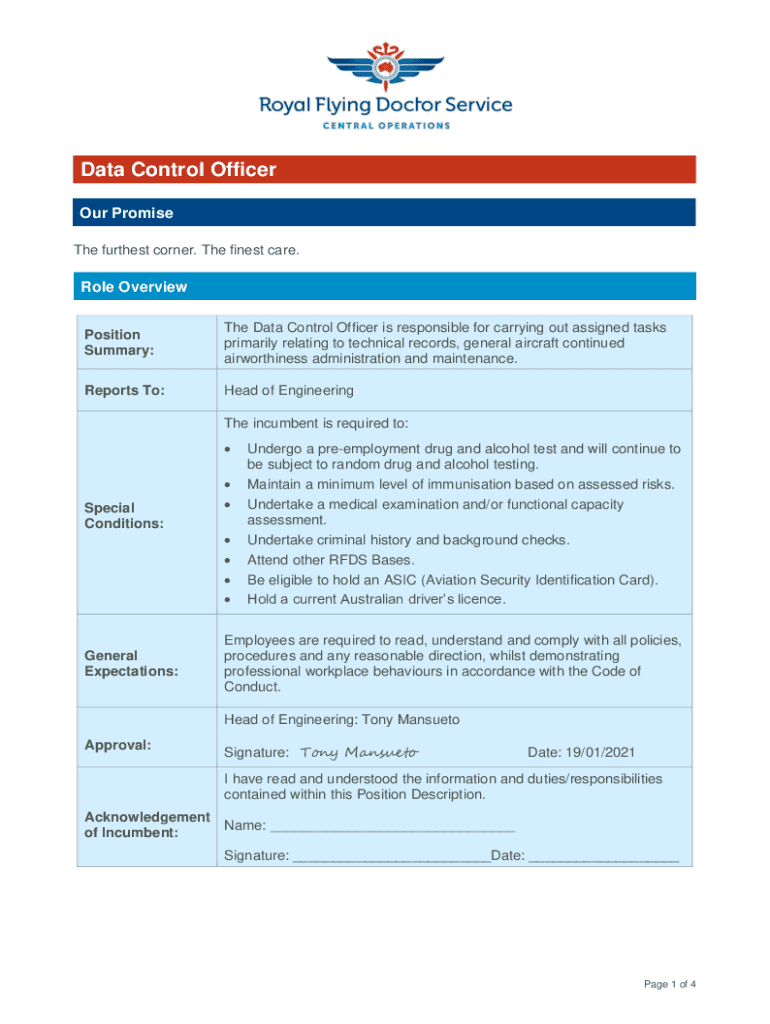 Royal Flying Doctor Service
CENTRAL OPERATIONS

Data Control Officer

Our Promise

The furthest corner. The finest care.

Role Overview

| | |
|---|---|
| Position Summary: | The Data Control Officer is responsible for carrying out assigned tasks primarily relating to technical records, general aircraft continued airworthiness administration and maintenance. |
| Reports To: | Head of Engineering |
| Special Conditions: | The incumbent is required to: • Undergo a pre-employment drug and alcohol test and will continue to be subject to random drug and alcohol testing. • Maintain a minimum level of immunisation based on assessed risks. • Undertake a medical examination and/or functional capacity assessment. • Undertake criminal history and background checks. • Attend other RFDS Bases. • Be eligible to hold an ASIC (Aviation Security Identification Card). • Hold a current Australian driver's licence. |
| General Expectations: | Employees are required to read, understand and comply with all policies, procedures and any reasonable direction, whilst demonstrating professional workplace behaviours in accordance with the Code of Conduct. |
| Approval: | Head of Engineering: Tony Mansueto Signature: Tony Mansueto Date: 19/01/2021 |
| Acknowledgement of Incumbent: | I have read and understood the information and duties/responsibilities contained within this Position Description. Name: ______________________________ Signature: ________________________Date: __________________ |

Page 1 of 4